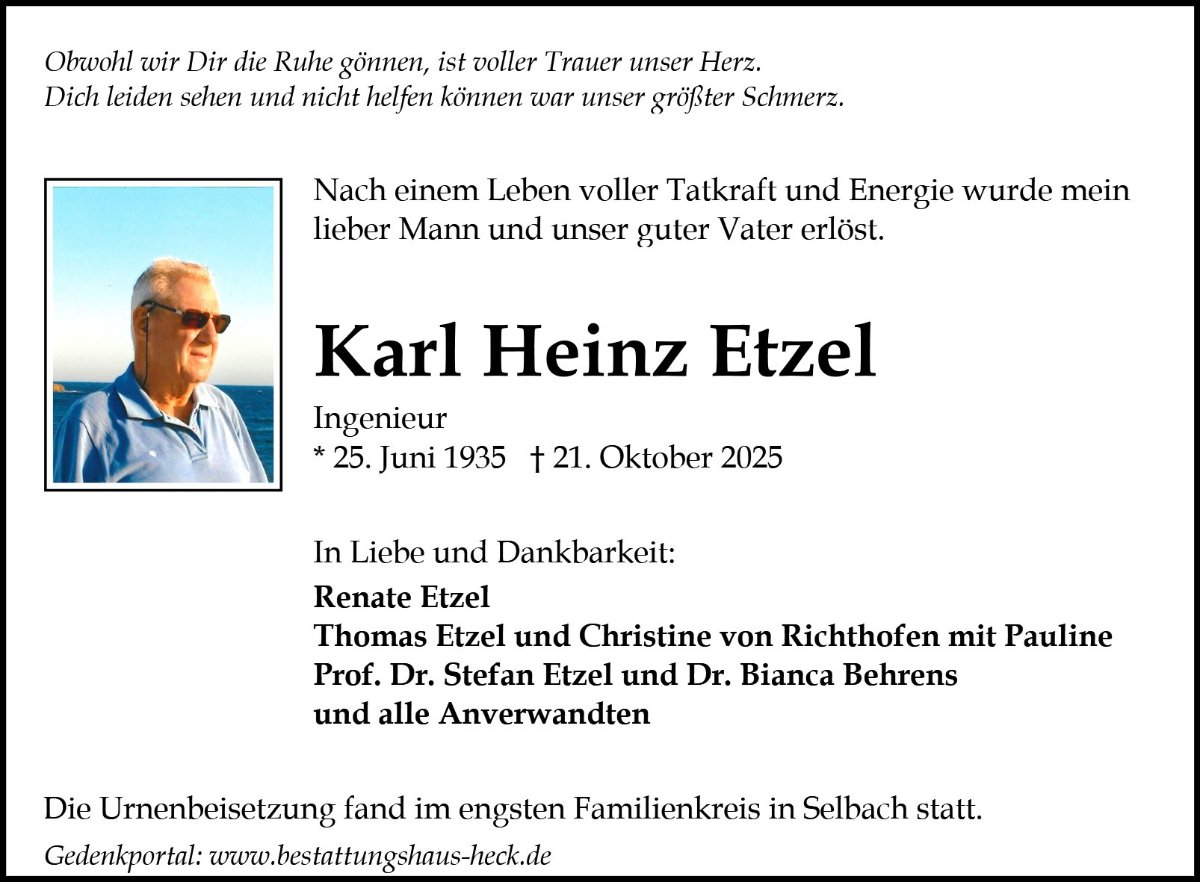 Obwohl wir Dir die Ruhe gönnen, ist voller Trauer unser Herz.
Dich leiden sehen und nicht helfen können war unser größter Schmerz.

Nach einem Leben voller Tatkraft und Energie wurde mein lieber Mann und unser guter Vater erlöst.

Karl Heinz Etzel

Ingenieur
* 25. Juni 1935 † 21. Oktober 2025

In Liebe und Dankbarkeit:
Renate Etzel
Thomas Etzel und Christine von Richthofen mit Pauline
Prof. Dr. Stefan Etzel und Dr. Bianca Behrens
und alle Anverwandten

Die Urnenbeisetzung fand im engsten Familienkreis in Selbach statt.

Gedenkportal: www.bestattungshaus-heck.de